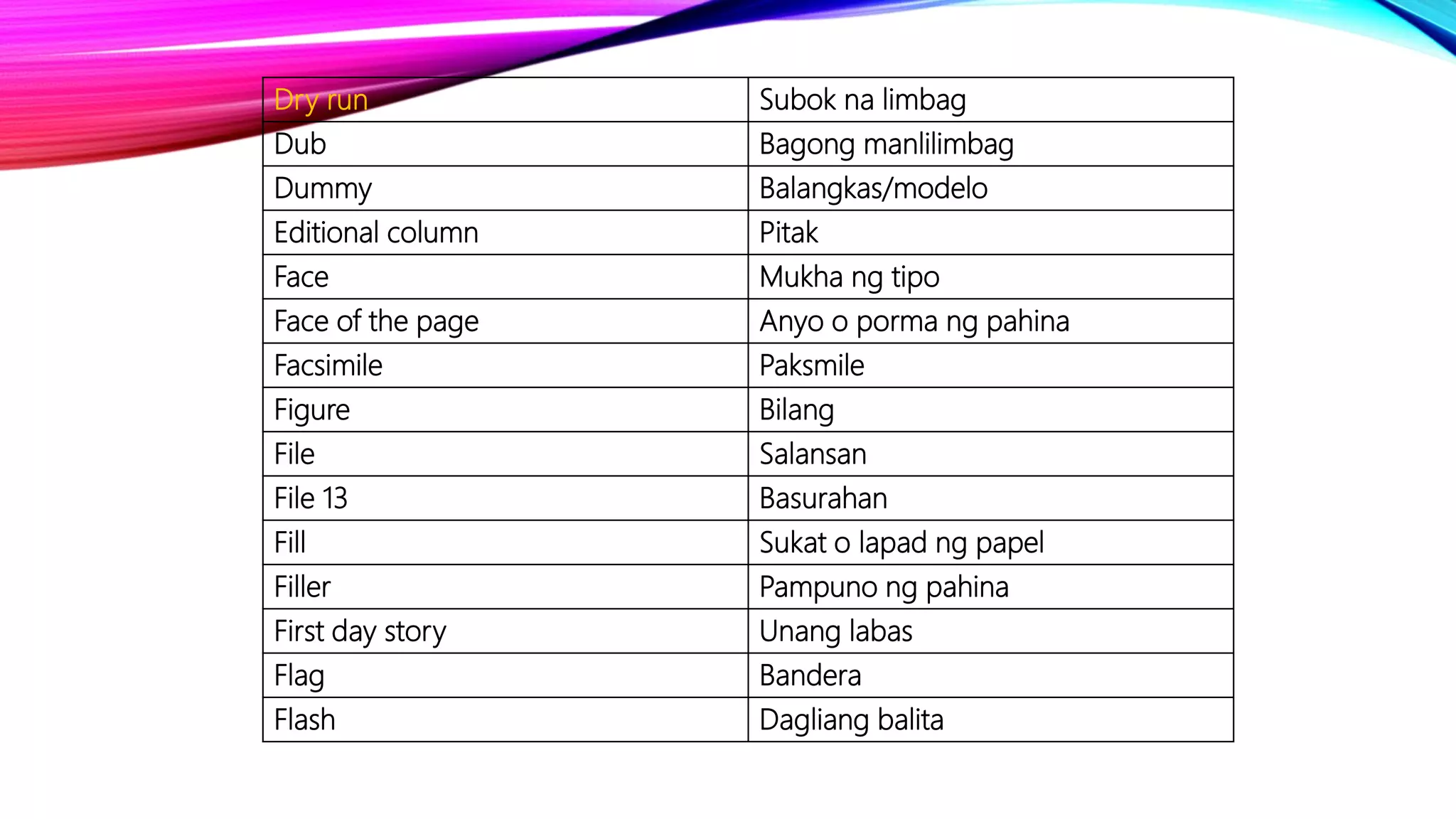 | Dry run | Subok na limbag |
|---|---|
| Dub | Bagong manlilimbag |
| Dummy | Balangkas/modelo |
| Editional column | Pitak |
| Face | Mukha ng tipo |
| Face of the page | Anyo o porma ng pahina |
| Facsimile | Paksmile |
| Figure | Bilang |
| File | Salansan |
| File 13 | Basurahan |
| Fill | Sukat o lapad ng papel |
| Filler | Pampuno ng pahina |
| First day story | Unang labas |
| Flag | Bandera |
| Flash | Dagliang balita |